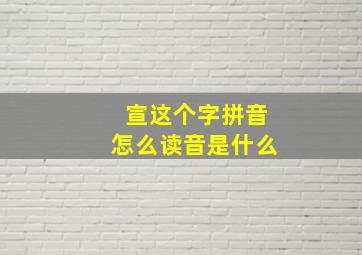 宣这个字拼音
怎么读音是什么